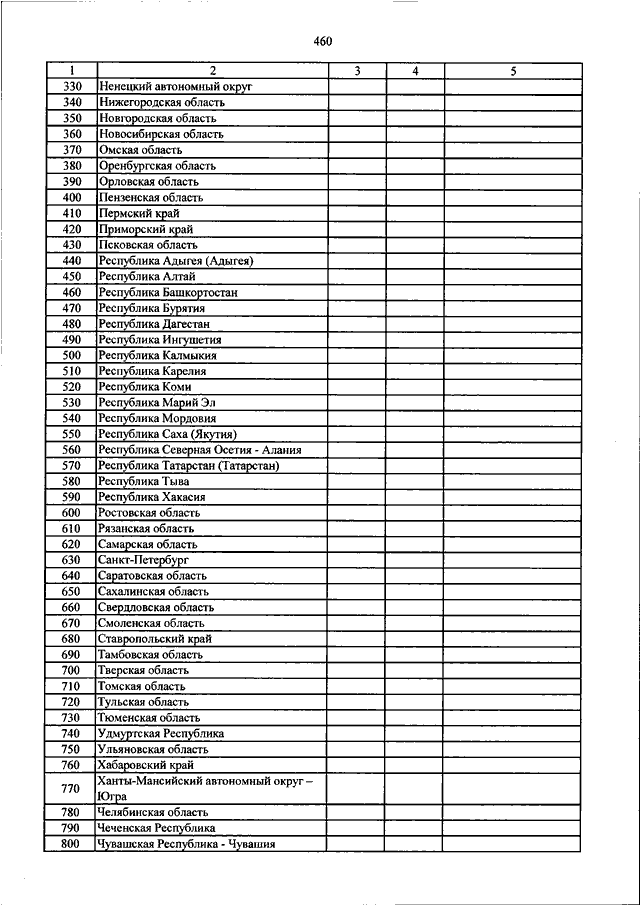 460

| 1 | 2 | 3 | 4 | 5 |
|---|---|---|---|---|
| 330 | Ненецкий автономный округ | | | |
| 340 | Нижегородская область | | | |
| 350 | Новгородская область | | | |
| 360 | Новосибирская область | | | |
| 370 | Омская область | | | |
| 380 | Оренбургская область | | | |
| 390 | Орловская область | | | |
| 400 | Пензенская область | | | |
| 410 | Пермский край | | | |
| 420 | Приморский край | | | |
| 430 | Псковская область | | | |
| 440 | Республика Адыгея (Адыгея) | | | |
| 450 | Республика Алтай | | | |
| 460 | Республика Башкортостан | | | |
| 470 | Республика Бурятия | | | |
| 480 | Республика Дагестан | | | |
| 490 | Республика Ингушетия | | | |
| 500 | Республика Калмыкия | | | |
| 510 | Республика Карелия | | | |
| 520 | Республика Коми | | | |
| 530 | Республика Марий Эл | | | |
| 540 | Республика Мордовия | | | |
| 550 | Республика Саха (Якутия) | | | |
| 560 | Республика Северная Осетия - Алания | | | |
| 570 | Республика Татарстан (Татарстан) | | | |
| 580 | Республика Тыва | | | |
| 590 | Республика Хакасия | | | |
| 600 | Ростовская область | | | |
| 610 | Рязанская область | | | |
| 620 | Самарская область | | | |
| 630 | Санкт-Петербург | | | |
| 640 | Саратовская область | | | |
| 650 | Сахалинская область | | | |
| 660 | Свердловская область | | | |
| 670 | Смоленская область | | | |
| 680 | Ставропольский край | | | |
| 690 | Тамбовская область | | | |
| 700 | Тверская область | | | |
| 710 | Томская область | | | |
| 720 | Тульская область | | | |
| 730 | Тюменская область | | | |
| 740 | Удмуртская Республика | | | |
| 750 | Ульяновская область | | | |
| 760 | Хабаровский край | | | |
| 770 | Ханты-Мансийский автономный округ – Югра | | | |
| 780 | Челябинская область | | | |
| 790 | Чеченская Республика | | | |
| 800 | Чувашская Республика - Чувашия | | | |